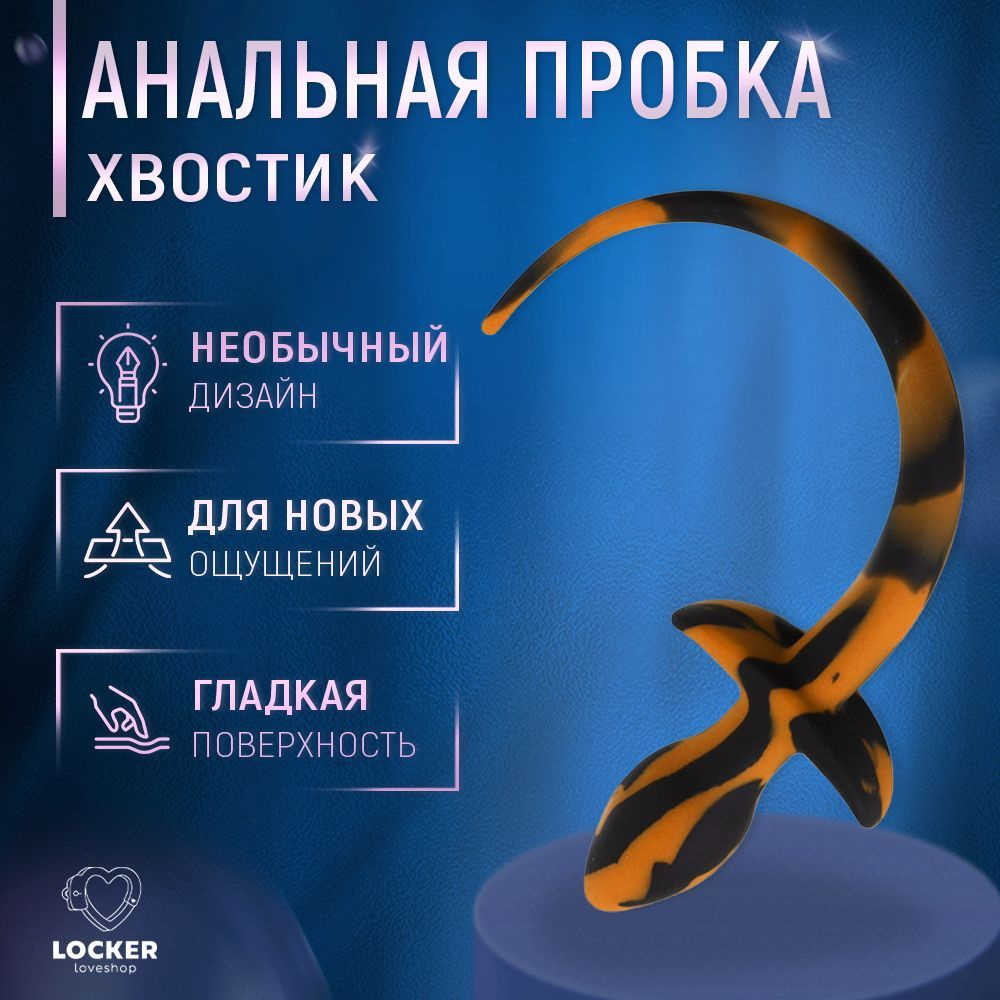 АНАЛЬНАЯ ПРОБКА
ХВОСТИК

НЕОБЫЧНЫЙ
ДИЗАЙН

ДЛЯ НОВЫХ
ОЩУЩЕНИЙ

ГЛАДКАЯ
ПОВЕРХНОСТЬ

LOCKER
loveshop